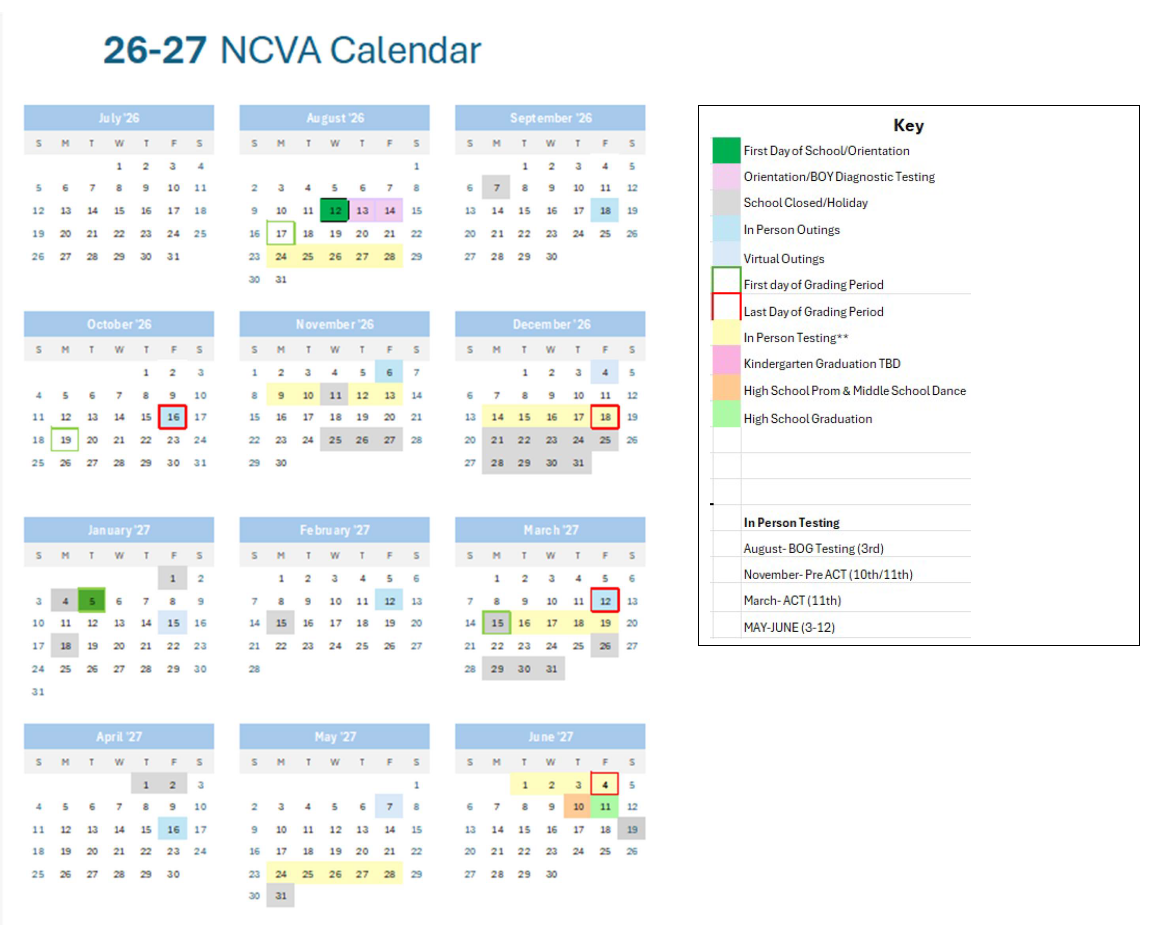 26-27 NCVA Calendar

July '26

| S | M | T | W | T | F | S |
|---|---|---|---|---|---|---|
| | | | 1 | 2 | 3 | 4 |
| 5 | 6 | 7 | 8 | 9 | 10 | 11 |
| 12 | 13 | 14 | 15 | 16 | 17 | 18 |
| 19 | 20 | 21 | 22 | 23 | 24 | 25 |
| 26 | 27 | 28 | 29 | 30 | 31 | |

August '26

| S | M | T | W | T | F | S |
|---|---|---|---|---|---|---|
| | | | | | | 1 |
| 2 | 3 | 4 | 5 | 6 | 7 | 8 |
| 9 | 10 | 11 | 12 | 13 | 14 | 15 |
| 16 | 17 | 18 | 19 | 20 | 21 | 22 |
| 23 | 24 | 25 | 26 | 27 | 28 | 29 |
| 30 | 31 | | | | | |

September '26

| S | M | T | W | T | F | S |
|---|---|---|---|---|---|---|
| | | 1 | 2 | 3 | 4 | 5 |
| 6 | 7 | 8 | 9 | 10 | 11 | 12 |
| 13 | 14 | 15 | 16 | 17 | 18 | 19 |
| 20 | 21 | 22 | 23 | 24 | 25 | 26 |
| 27 | 28 | 29 | 30 | | | |

October '26

| S | M | T | W | T | F | S |
|---|---|---|---|---|---|---|
| | | | | 1 | 2 | 3 |
| 4 | 5 | 6 | 7 | 8 | 9 | 10 |
| 11 | 12 | 13 | 14 | 15 | 16 | 17 |
| 18 | 19 | 20 | 21 | 22 | 23 | 24 |
| 25 | 26 | 27 | 28 | 29 | 30 | 31 |

November '26

| S | M | T | W | T | F | S |
|---|---|---|---|---|---|---|
| 1 | 2 | 3 | 4 | 5 | 6 | 7 |
| 8 | 9 | 10 | 11 | 12 | 13 | 14 |
| 15 | 16 | 17 | 18 | 19 | 20 | 21 |
| 22 | 23 | 24 | 25 | 26 | 27 | 28 |
| 29 | 30 | | | | | |

December '26

| S | M | T | W | T | F | S |
|---|---|---|---|---|---|---|
| | | 1 | 2 | 3 | 4 | 5 |
| 6 | 7 | 8 | 9 | 10 | 11 | 12 |
| 13 | 14 | 15 | 16 | 17 | 18 | 19 |
| 20 | 21 | 22 | 23 | 24 | 25 | 26 |
| 27 | 28 | 29 | 30 | 31 | | |

January '27

| S | M | T | W | T | F | S |
|---|---|---|---|---|---|---|
| | | | | | 1 | 2 |
| 3 | 4 | 5 | 6 | 7 | 8 | 9 |
| 10 | 11 | 12 | 13 | 14 | 15 | 16 |
| 17 | 18 | 19 | 20 | 21 | 22 | 23 |
| 24 | 25 | 26 | 27 | 28 | 29 | 30 |
| 31 | | | | | | |

February '27

| S | M | T | W | T | F | S |
|---|---|---|---|---|---|---|
| | 1 | 2 | 3 | 4 | 5 | 6 |
| 7 | 8 | 9 | 10 | 11 | 12 | 13 |
| 14 | 15 | 16 | 17 | 18 | 19 | 20 |
| 21 | 22 | 23 | 24 | 25 | 26 | 27 |
| 28 | | | | | | |

March '27

| S | M | T | W | T | F | S |
|---|---|---|---|---|---|---|
| | 1 | 2 | 3 | 4 | 5 | 6 |
| 7 | 8 | 9 | 10 | 11 | 12 | 13 |
| 14 | 15 | 16 | 17 | 18 | 19 | 20 |
| 21 | 22 | 23 | 24 | 25 | 26 | 27 |
| 28 | 29 | 30 | 31 | | | |

April '27

| S | M | T | W | T | F | S |
|---|---|---|---|---|---|---|
| | | | | 1 | 2 | 3 |
| 4 | 5 | 6 | 7 | 8 | 9 | 10 |
| 11 | 12 | 13 | 14 | 15 | 16 | 17 |
| 18 | 19 | 20 | 21 | 22 | 23 | 24 |
| 25 | 26 | 27 | 28 | 29 | 30 | |

May '27

| S | M | T | W | T | F | S |
|---|---|---|---|---|---|---|
| | | | | | | 1 |
| 2 | 3 | 4 | 5 | 6 | 7 | 8 |
| 9 | 10 | 11 | 12 | 13 | 14 | 15 |
| 16 | 17 | 18 | 19 | 20 | 21 | 22 |
| 23 | 24 | 25 | 26 | 27 | 28 | 29 |
| 30 | 31 | | | | | |

June '27

| S | M | T | W | T | F | S |
|---|---|---|---|---|---|---|
| | | 1 | 2 | 3 | 4 | 5 |
| 6 | 7 | 8 | 9 | 10 | 11 | 12 |
| 13 | 14 | 15 | 16 | 17 | 18 | 19 |
| 20 | 21 | 22 | 23 | 24 | 25 | 26 |
| 27 | 28 | 29 | 30 | | | |

Key
First Day of School/Orientation
Orientation/BOY Diagnostic Testing
School Closed/Holiday
In Person Outings
Virtual Outings
First day of Grading Period
Last Day of Grading Period
In Person Testing**
Kindergarten Graduation TBD
High School Prom & Middle School Dance
High School Graduation

In Person Testing
August- BOG Testing (3rd)
November- Pre ACT (10th/11th)
March- ACT (11th)
MAY-JUNE (3-12)